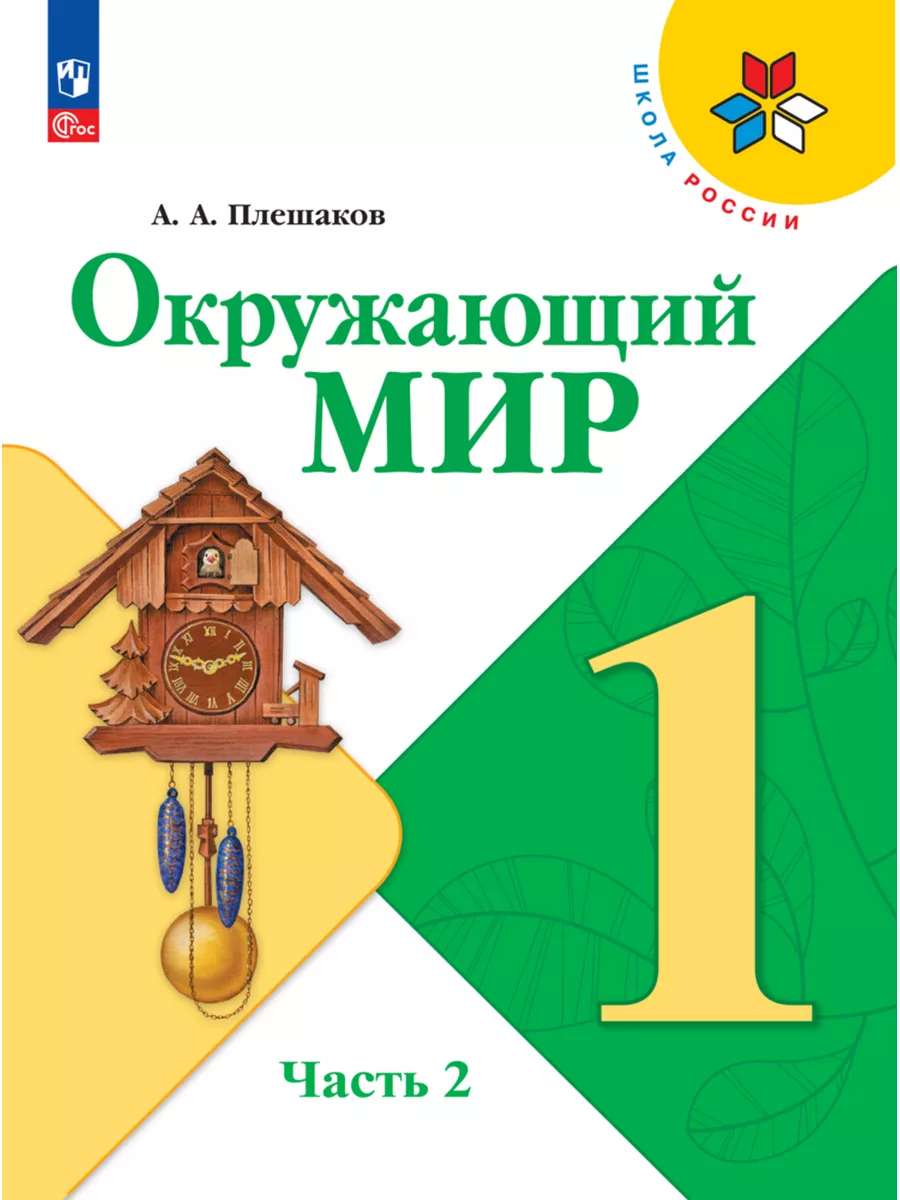 ФГОС

ШКОЛА РОССИИ

А. А. Плешаков

Окружающий МИР

1

Часть 2